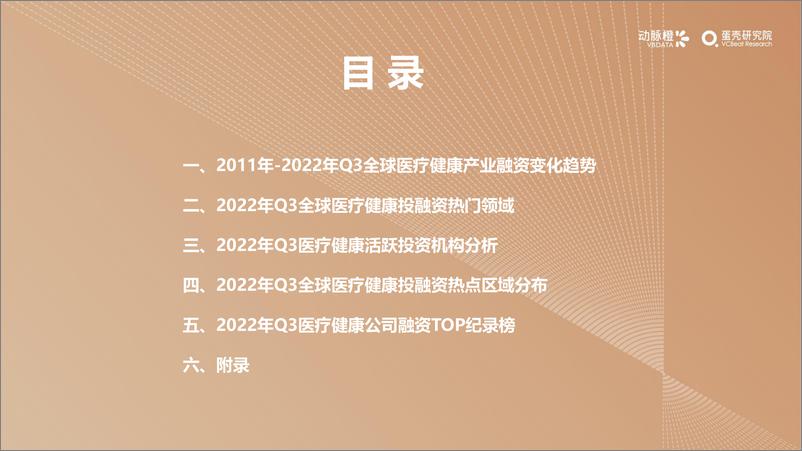 动脉橙
VBDATA

蛋壳研究院
VCBeat Research

目 录

一、2011年-2022年Q3全球医疗健康产业融资变化趋势

二、2022年Q3全球医疗健康投融资热门领域

三、2022年Q3医疗健康活跃投资机构分析

四、2022年Q3全球医疗健康投融资热点区域分布

五、2022年Q3医疗健康公司融资TOP纪录榜

六、附录